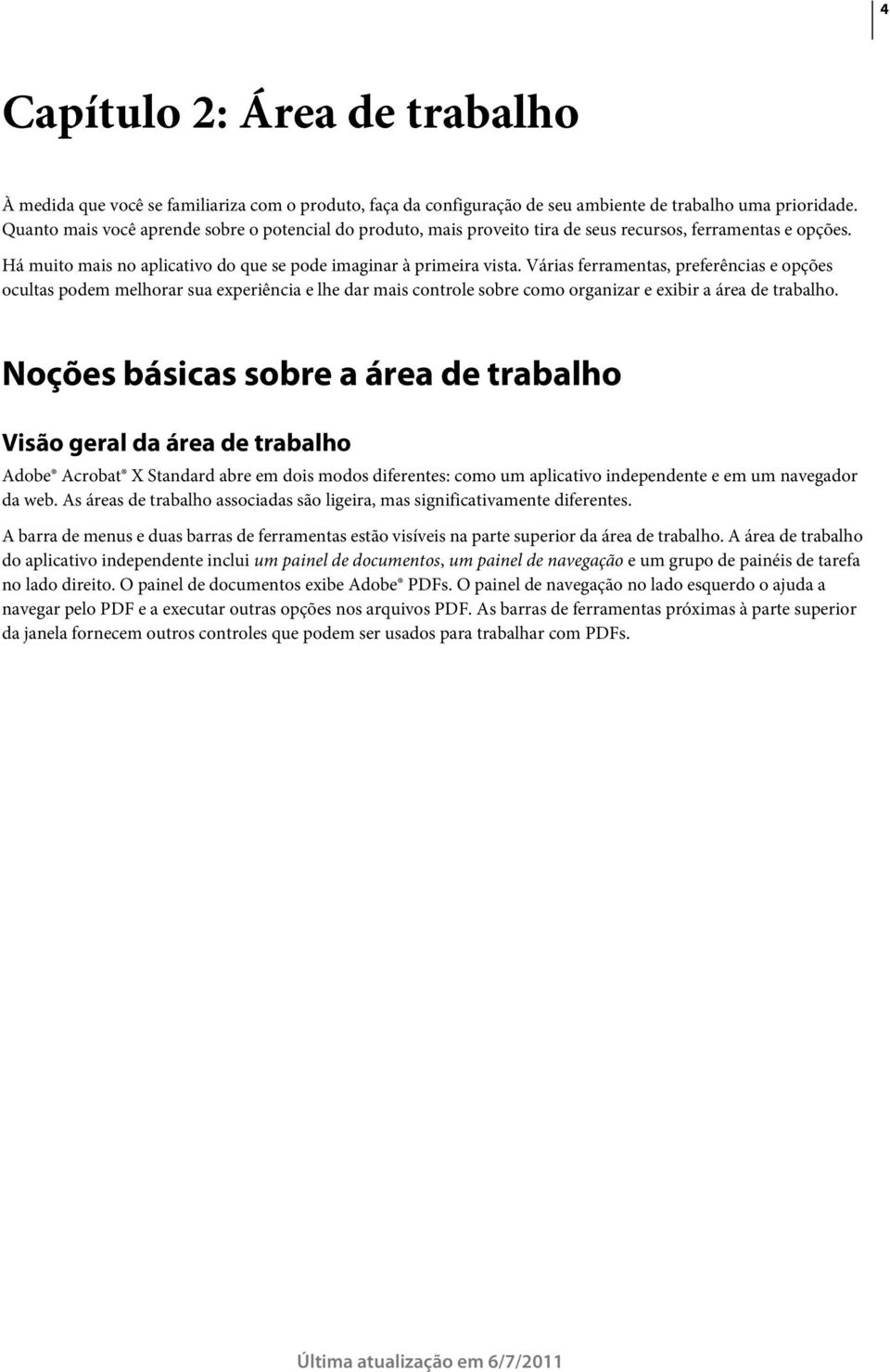 4

Capítulo 2: Área de trabalho

À medida que você se familiariza com o produto, faça da configuração de seu ambiente de trabalho uma prioridade. Quanto mais você aprende sobre o potencial do produto, mais proveito tira de seus recursos, ferramentas e opções.

Há muito mais no aplicativo do que se pode imaginar à primeira vista. Várias ferramentas, preferências e opções ocultas podem melhorar sua experiência e lhe dar mais controle sobre como organizar e exibir a área de trabalho.

Noções básicas sobre a área de trabalho

Visão geral da área de trabalho

Adobe® Acrobat® X Standard abre em dois modos diferentes: como um aplicativo independente e em um navegador da web. As áreas de trabalho associadas são ligeira, mas significativamente diferentes.

A barra de menus e duas barras de ferramentas estão visíveis na parte superior da área de trabalho. A área de trabalho do aplicativo independente inclui um painel de documentos, um painel de navegação e um grupo de painéis de tarefa no lado direito. O painel de documentos exibe Adobe® PDFs. O painel de navegação no lado esquerdo o ajuda a navegar pelo PDF e a executar outras opções nos arquivos PDF. As barras de ferramentas próximas à parte superior da janela fornecem outros controles que podem ser usados para trabalhar com PDFs.

Última atualização em 6/7/2011